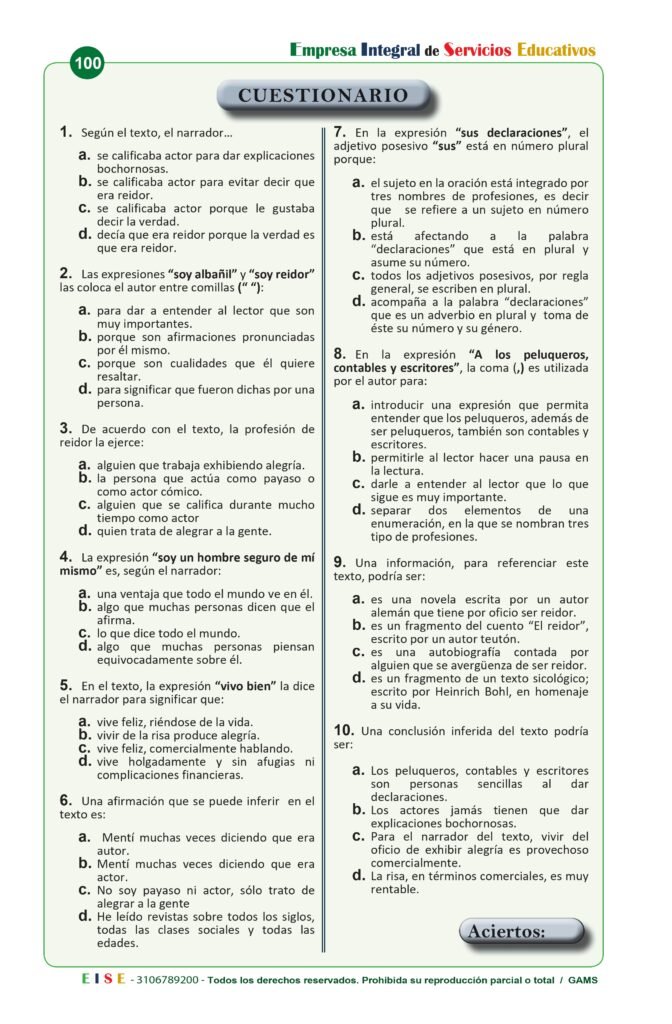 100

Empresa Integral de Servicios Educativos

CUESTIONARIO

1. Según el texto, el narrador...

a. se calificaba actor para dar explicaciones bochornosas.
b. se calificaba actor para evitar decir que era reidor.
c. se calificaba actor porque le gustaba decir la verdad.
d. decía que era reidor porque la verdad es que era reidor.

2. Las expresiones "soy albañil" y "soy reidor" las coloca el autor entre comillas (" "):

a. para dar a entender al lector que son muy importantes.
b. porque son afirmaciones pronunciadas por él mismo.
c. porque son cualidades que él quiere resaltar.
d. para significar que fueron dichas por una persona.

3. De acuerdo con el texto, la profesión de reidor la ejerce:

a. alguien que trabaja exhibiendo alegría.
b. la persona que actúa como payaso o como actor cómico.
c. alguien que se califica durante mucho tiempo como actor
d. quien trata de alegrar a la gente.

4. La expresión "soy un hombre seguro de mí mismo" es, según el narrador:

a. una ventaja que todo el mundo ve en él.
b. algo que muchas personas dicen que el afirma.
c. lo que dice todo el mundo.
d. algo que muchas personas piensan equivocadamente sobre él.

5. En el texto, la expresión "vivo bien" la dice el narrador para significar que:

a. vive feliz, riéndose de la vida.
b. vivir de la risa produce alegría.
c. vive feliz, comercialmente hablando.
d. vive holgadamente y sin afugias ni complicaciones financieras.

6. Una afirmación que se puede inferir en el texto es:

a. Mentí muchas veces diciendo que era autor.
b. Mentí muchas veces diciendo que era actor.
c. No soy payaso ni actor, sólo trato de alegrar a la gente
d. He leído revistas sobre todos los siglos, todas las clases sociales y todas las edades.

7. En la expresión "sus declaraciones", el adjetivo posesivo "sus" está en número plural porque:

a. el sujeto en la oración está integrado por tres nombres de profesiones, es decir que se refiere a un sujeto en número plural.
b. está afectando a la palabra "declaraciones" que está en plural y asume su número.
c. todos los adjetivos posesivos, por regla general, se escriben en plural.
d. acompaña a la palabra "declaraciones" que es un adverbio en plural y toma de éste su número y su género.

8. En la expresión "A los peluqueros, contables y escritores", la coma (,) es utilizada por el autor para:

a. introducir una expresión que permita entender que los peluqueros, además de ser peluqueros, también son contables y escritores.
b. permitirle al lector hacer una pausa en la lectura.
c. darle a entender al lector que lo que sigue es muy importante.
d. separar dos elementos de una enumeración, en la que se nombran tres tipo de profesiones.

9. Una información, para referenciar este texto, podría ser:

a. es una novela escrita por un autor alemán que tiene por oficio ser reidor.
b. es un fragmento del cuento "El reidor", escrito por un autor teutón.
c. es una autobiografía contada por alguien que se avergüenza de ser reidor.
d. es un fragmento de un texto sicológico; escrito por Heinrich Bohl, en homenaje a su vida.

10. Una conclusión inferida del texto podría ser:

a. Los peluqueros, contables y escritores son personas sencillas al dar declaraciones.
b. Los actores jamás tienen que dar explicaciones bochornosas.
c. Para el narrador del texto, vivir del oficio de exhibir alegría es provechoso comercialmente.
d. La risa, en términos comerciales, es muy rentable.

Aciertos:

E I S E - 3106789200 - Todos los derechos reservados. Prohibida su reproducción parcial o total / GAMS